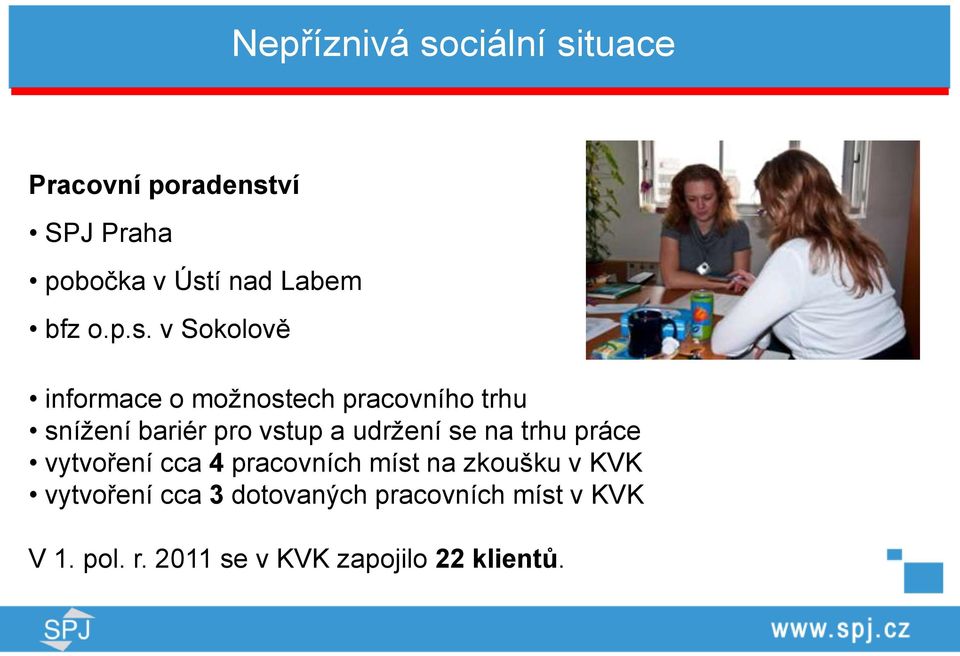 Nepříznivá sociální situace

Pracovní poradenství

• SPJ Praha

• pobočka v Ústí nad Labem

• bfz o.p.s. v Sokolově

• informace o možnostech pracovního trhu
• snížení bariér pro vstup a udržení se na trhu práce
• vytvoření cca 4 pracovních míst na zkoušku v KVK
• vytvoření cca 3 dotovaných pracovních míst v KVK

V 1. pol. r. 2011 se v KVK zapojilo 22 klientů.

SPJ

www.spj.cz